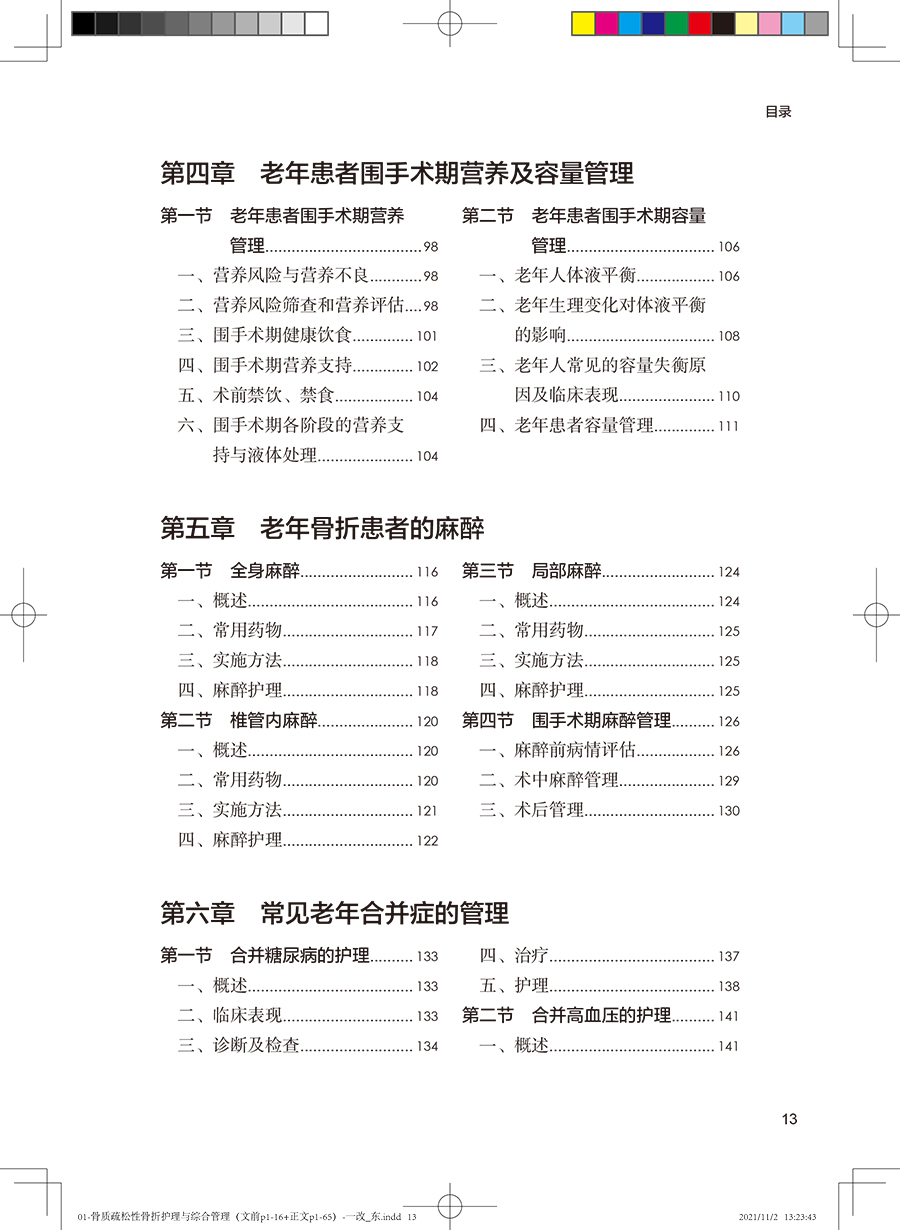 目录

第四章　老年患者围手术期营养及容量管理

第一节　老年患者围手术期营养管理....................................98
一、营养风险与营养不良............98
二、营养风险筛查和营养评估....98
三、围手术期健康饮食..............101
四、围手术期营养支持..............102
五、术前禁饮、禁食..................104
六、围手术期各阶段的营养支持与液体处理......................104

第二节　老年患者围手术期容量管理..................................106
一、老年人体液平衡..................106
二、老年生理变化对体液平衡的影响..................................108
三、老年人常见的容量失衡原因及临床表现......................110
四、老年患者容量管理..............111

第五章　老年骨折患者的麻醉

第一节　全身麻醉..........................116
一、概述......................................116
二、常用药物..............................117
三、实施方法..............................118
四、麻醉护理..............................118
第二节　椎管内麻醉......................120
一、概述......................................120
二、常用药物..............................120
三、实施方法..............................121
四、麻醉护理..............................122

第三节　局部麻醉..........................124
一、概述......................................124
二、常用药物..............................125
三、实施方法..............................125
四、麻醉护理..............................125
第四节　围手术期麻醉管理..........126
一、麻醉前病情评估..................126
二、术中麻醉管理......................129
三、术后管理..............................130

第六章　常见老年合并症的管理

第一节　合并糖尿病的护理..........133
一、概述......................................133
二、临床表现..............................133
三、诊断及检查..........................134

四、治疗......................................137
五、护理......................................138
第二节　合并高血压的护理..........141
一、概述......................................141

13

01-骨质疏松性骨折护理与综合管理（文前p1-16+正文p1-65）-一改_东.indd 13　　2021/11/2 13:23:43